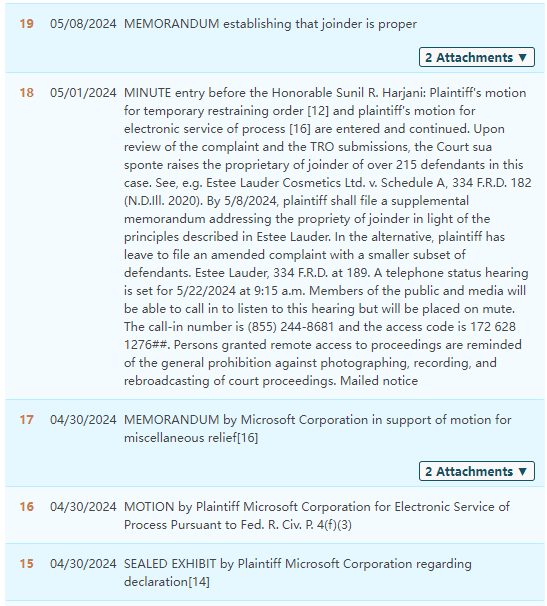 19 05/08/2024 MEMORANDUM establishing that joinder is proper

2 Attachments ▼

18 05/01/2024 MINUTE entry before the Honorable Sunil R. Harjani: Plaintiff's motion for temporary restraining order [12] and plaintiff's motion for electronic service of process [16] are entered and continued. Upon review of the complaint and the TRO submissions, the Court sua sponte raises the proprietary of joinder of over 215 defendants in this case. See, e.g. Estee Lauder Cosmetics Ltd. v. Schedule A, 334 F.R.D. 182 (N.D.Ill. 2020). By 5/8/2024, plaintiff shall file a supplemental memorandum addressing the propriety of joinder in light of the principles described in Estee Lauder. In the alternative, plaintiff has leave to file an amended complaint with a smaller subset of defendants. Estee Lauder, 334 F.R.D. at 189. A telephone status hearing is set for 5/22/2024 at 9:15 a.m. Members of the public and media will be able to call in to listen to this hearing but will be placed on mute. The call-in number is (855) 244-8681 and the access code is 172 628 1276##. Persons granted remote access to proceedings are reminded of the general prohibition against photographing, recording, and rebroadcasting of court proceedings. Mailed notice

17 04/30/2024 MEMORANDUM by Microsoft Corporation in support of motion for miscellaneous relief[16]

2 Attachments ▼

16 04/30/2024 MOTION by Plaintiff Microsoft Corporation for Electronic Service of Process Pursuant to Fed. R. Civ. P. 4(f)(3)

15 04/30/2024 SEALED EXHIBIT by Plaintiff Microsoft Corporation regarding declaration[14]